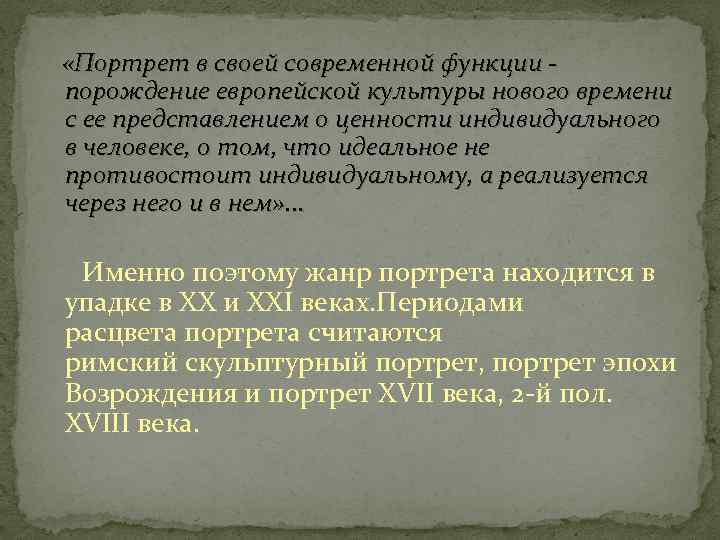 «Портрет в своей современной функции - порождение европейской культуры нового времени с ее представлением о ценности индивидуального в человеке, о том, что идеальное не противостоит индивидуальному, а реализуется через него и в нем»...

Именно поэтому жанр портрета находится в упадке в XX и XXI веках.Периодами расцвета портрета считаются римский скульптурный портрет, портрет эпохи Возрождения и портрет XVII века, 2-й пол. XVIII века.